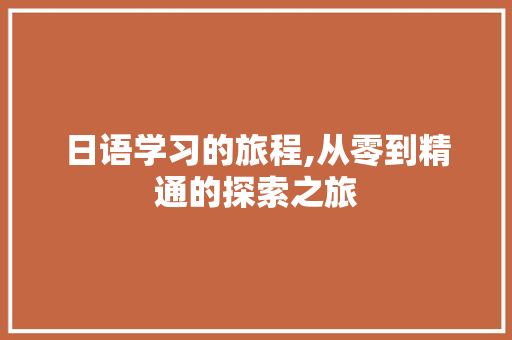 日语学习的旅程,从零到精通的探索之旅